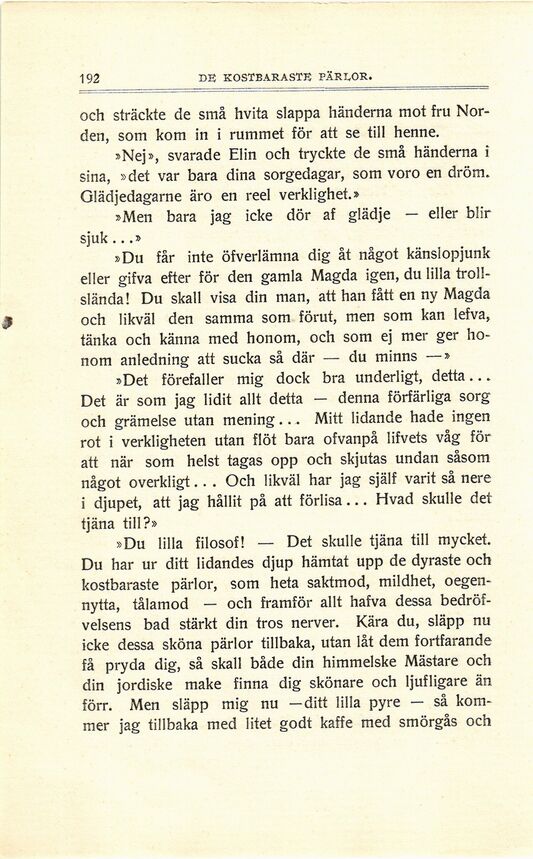 192 DE KOSTBARASTE PÄRLOR.

och sträckte de små hvita slappa händerna mot fru Norden, som kom in i rummet för att se till henne.

»Nej», svarade Elin och tryckte de små händerna i sina, »det var bara dina sorgedagar, som voro en dröm. Glädjedagarne äro en reel verklighet.»

»Men bara jag icke dör af glädje — eller blir sjuk...»

»Du får inte öfverlämna dig åt något känslopjunk eller gifva efter för den gamla Magda igen, du lilla trollslända! Du skall visa din man, att han fått en ny Magda och likväl den samma som förut, men som kan lefva, tänka och känna med honom, och som ej mer ger honom anledning att sucka så där — du minns —»

»Det förefaller mig dock bra underligt, detta... Det är som jag lidit allt detta — denna förfärliga sorg och grämelse utan mening... Mitt lidande hade ingen rot i verkligheten utan flöt bara ofvanpå lifvets våg för att när som helst tagas opp och skjutas undan såsom något overkligt... Och likväl har jag själf varit så nere i djupet, att jag hållit på att förlisa... Hvad skulle det tjäna till?»

»Du lilla filosof! — Det skulle tjäna till mycket. Du har ur ditt lidandes djup hämtat upp de dyraste och kostbaraste pärlor, som heta saktmod, mildhet, oegennytta, tålamod — och framför allt hafva dessa bedröfvelsens bad stärkt din tros nerver. Kära du, släpp nu icke dessa sköna pärlor tillbaka, utan låt dem fortfarande få pryda dig, så skall både din himmelske Mästare och din jordiske make finna dig skönare och ljufligare än förr. Men släpp mig nu —ditt lilla pyre — så kommer jag tillbaka med litet godt kaffe med smörgås och